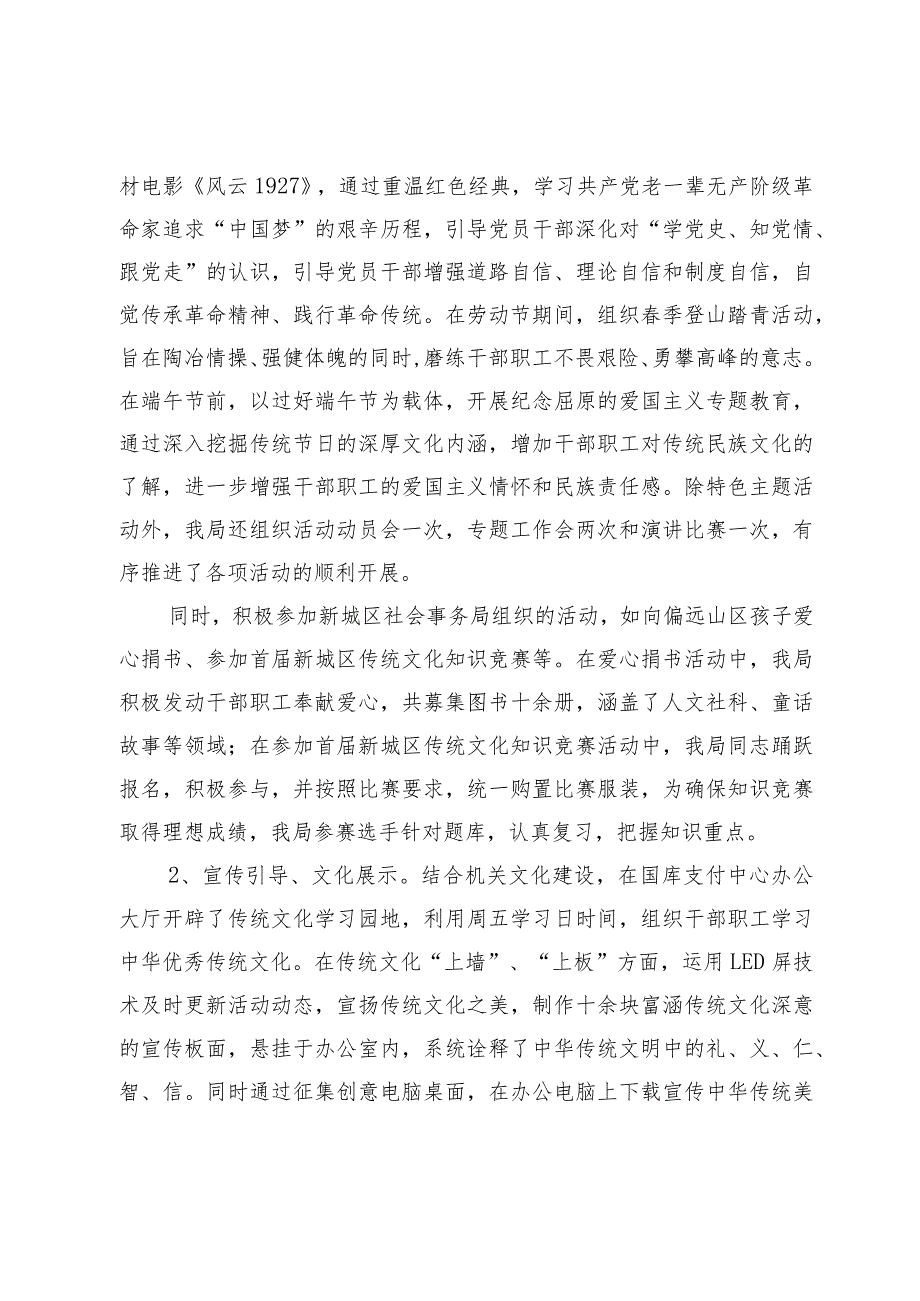 材电影《风云1927》，通过重温红色经典，学习共产党老一辈无产阶级革命家追求“中国梦”的艰辛历程，引导党员干部深化对“学党史、知党情、跟党走”的认识，引导党员干部增强道路自信、理论自信和制度自信，自觉传承革命精神、践行革命传统。在劳动节期间，组织春季登山踏青活动，旨在陶冶情操、强健体魄的同时,磨练干部职工不畏艰险、勇攀高峰的意志。在端午节前，以过好端午节为载体，开展纪念屈原的爱国主义专题教育，通过深入挖掘传统节日的深厚文化内涵，增加干部职工对传统民族文化的了解，进一步增强干部职工的爱国主义情怀和民族责任感。除特色主题活动外，我局还组织活动动员会一次，专题工作会两次和演讲比赛一次，有序推进了各项活动的顺利开展。

同时，积极参加新城区社会事务局组织的活动，如向偏远山区孩子爱心捐书、参加首届新城区传统文化知识竞赛等。在爱心捐书活动中，我局积极发动干部职工奉献爱心，共募集图书十余册，涵盖了人文社科、童话故事等领域；在参加首届新城区传统文化知识竞赛活动中，我局同志踊跃报名，积极参与，并按照比赛要求，统一购置比赛服装，为确保知识竞赛取得理想成绩，我局参赛选手针对题库，认真复习，把握知识重点。

2、宣传引导、文化展示。结合机关文化建设，在国库支付中心办公大厅开辟了传统文化学习园地，利用周五学习日时间，组织干部职工学习中华优秀传统文化。在传统文化“上墙”、“上板”方面，运用LED屏技术及时更新活动动态，宣扬传统文化之美，制作十余块富涵传统文化深意的宣传板面，悬挂于办公室内，系统诠释了中华传统文明中的礼、义、仁、智、信。同时通过征集创意电脑桌面，在办公电脑上下载宣传中华传统美